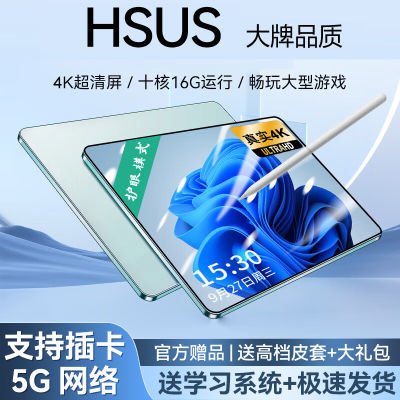 HSUS 大牌品质

4K超清屏 / 十核16G运行 / 畅玩大型游戏

护眼模式

真实4K
ULTRAHD

15:30
9月27日周三

支持插卡
5G 网络

官方赠品 | 送高档皮套+大礼包
送学习系统+极速发货